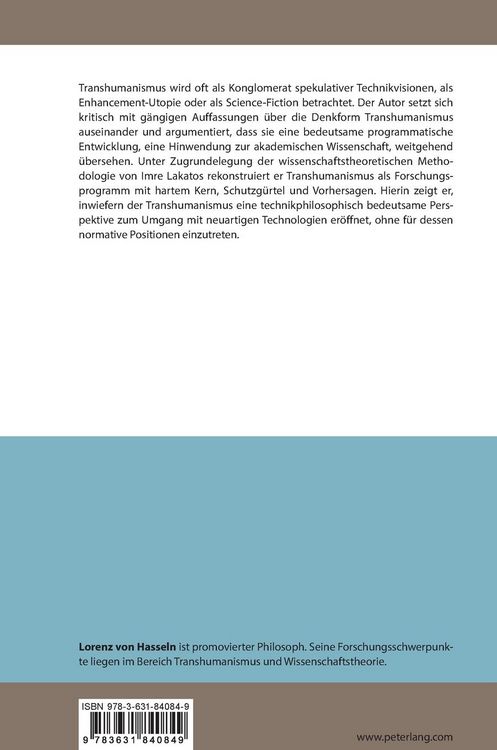 Transhumanismus wird oft als Konglomerat spekulativer Technikvisionen, als Enhancement-Utopie oder als Science-Fiction betrachtet. Der Autor setzt sich kritisch mit gängigen Auffassungen über die Denkform Transhumanismus auseinander und argumentiert, dass sie eine bedeutsame programmatische Entwicklung, eine Hinwendung zur akademischen Wissenschaft, weitgehend übersehen. Unter Zugrundelegung der wissenschaftstheoretischen Methodologie von Imre Lakatos rekonstruiert er Transhumanismus als Forschungsprogramm mit hartem Kern, Schutzgürtel und Vorhersagen. Hierin zeigt er, inwiefern der Transhumanismus eine technikphilosophisch bedeutsame Perspektive zum Umgang mit neuartigen Technologien eröffnet, ohne für dessen normative Positionen einzutreten.

Lorenz von Hasseln ist promovierter Philosoph. Seine Forschungsschwerpunkte liegen im Bereich Transhumanismus und Wissenschaftstheorie.

ISBN 978-3-631-84084-9
9 783631 840849

www.peterlang.com